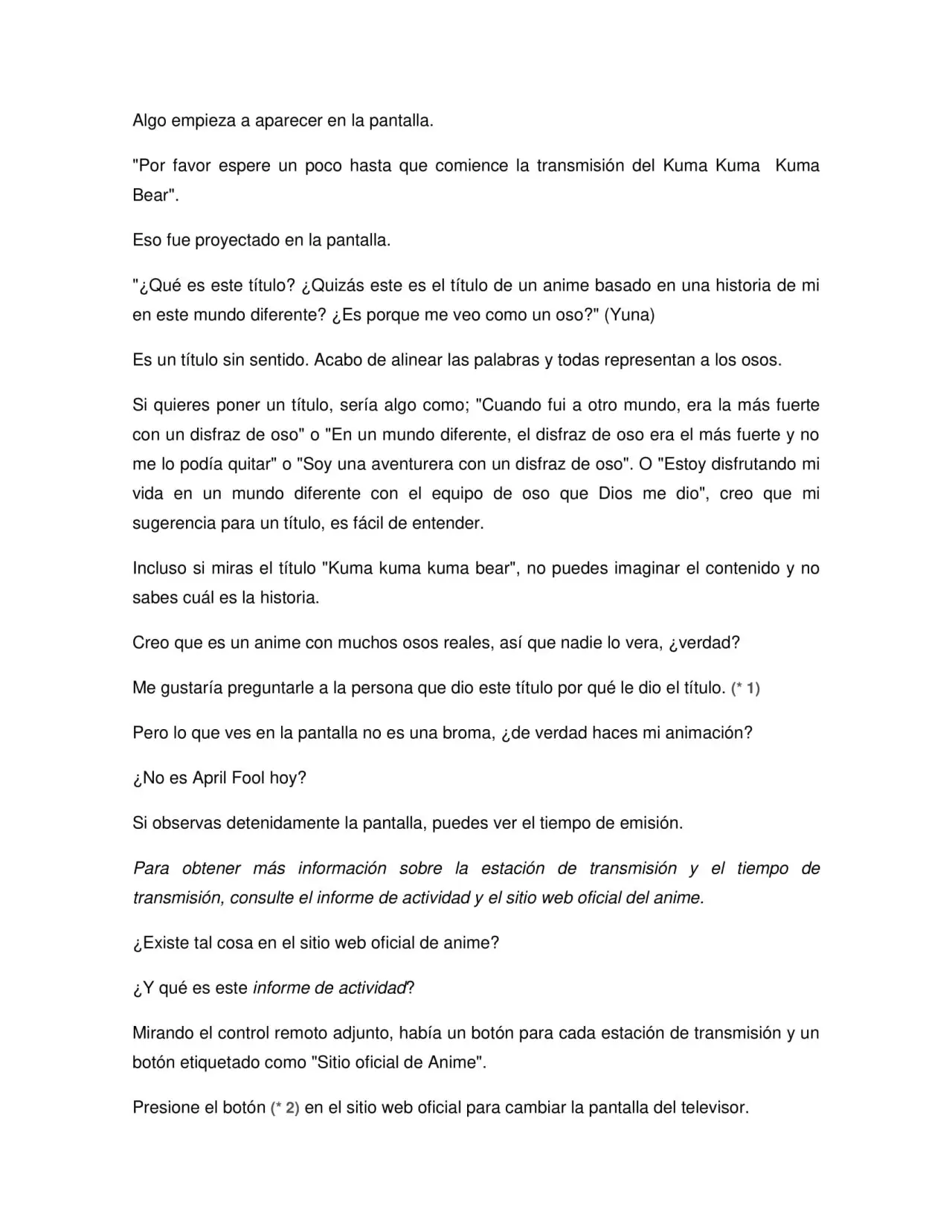 Algo empieza a aparecer en la pantalla.

"Por favor espere un poco hasta que comience la transmisión del Kuma Kuma Kuma Bear".

Eso fue proyectado en la pantalla.

"¿Qué es este título? ¿Quizás este es el título de un anime basado en una historia de mi en este mundo diferente? ¿Es porque me veo como un oso?" (Yuna)

Es un título sin sentido. Acabo de alinear las palabras y todas representan a los osos.

Si quieres poner un título, sería algo como; "Cuando fui a otro mundo, era la más fuerte con un disfraz de oso" o "En un mundo diferente, el disfraz de oso era el más fuerte y no me lo podía quitar" o "Soy una aventurera con un disfraz de oso". O "Estoy disfrutando mi vida en un mundo diferente con el equipo de oso que Dios me dio", creo que mi sugerencia para un título, es fácil de entender.

Incluso si miras el título "Kuma kuma kuma bear", no puedes imaginar el contenido y no sabes cuál es la historia.

Creo que es un anime con muchos osos reales, así que nadie lo vera, ¿verdad?

Me gustaría preguntarle a la persona que dio este título por qué le dio el título. (* 1)

Pero lo que ves en la pantalla no es una broma, ¿de verdad haces mi animación?

¿No es April Fool hoy?

Si observas detenidamente la pantalla, puedes ver el tiempo de emisión.

Para obtener más información sobre la estación de transmisión y el tiempo de transmisión, consulte el informe de actividad y el sitio web oficial del anime.

¿Existe tal cosa en el sitio web oficial de anime?

¿Y qué es este informe de actividad?

Mirando el control remoto adjunto, había un botón para cada estación de transmisión y un botón etiquetado como "Sitio oficial de Anime".

Presione el botón (* 2) en el sitio web oficial para cambiar la pantalla del televisor.